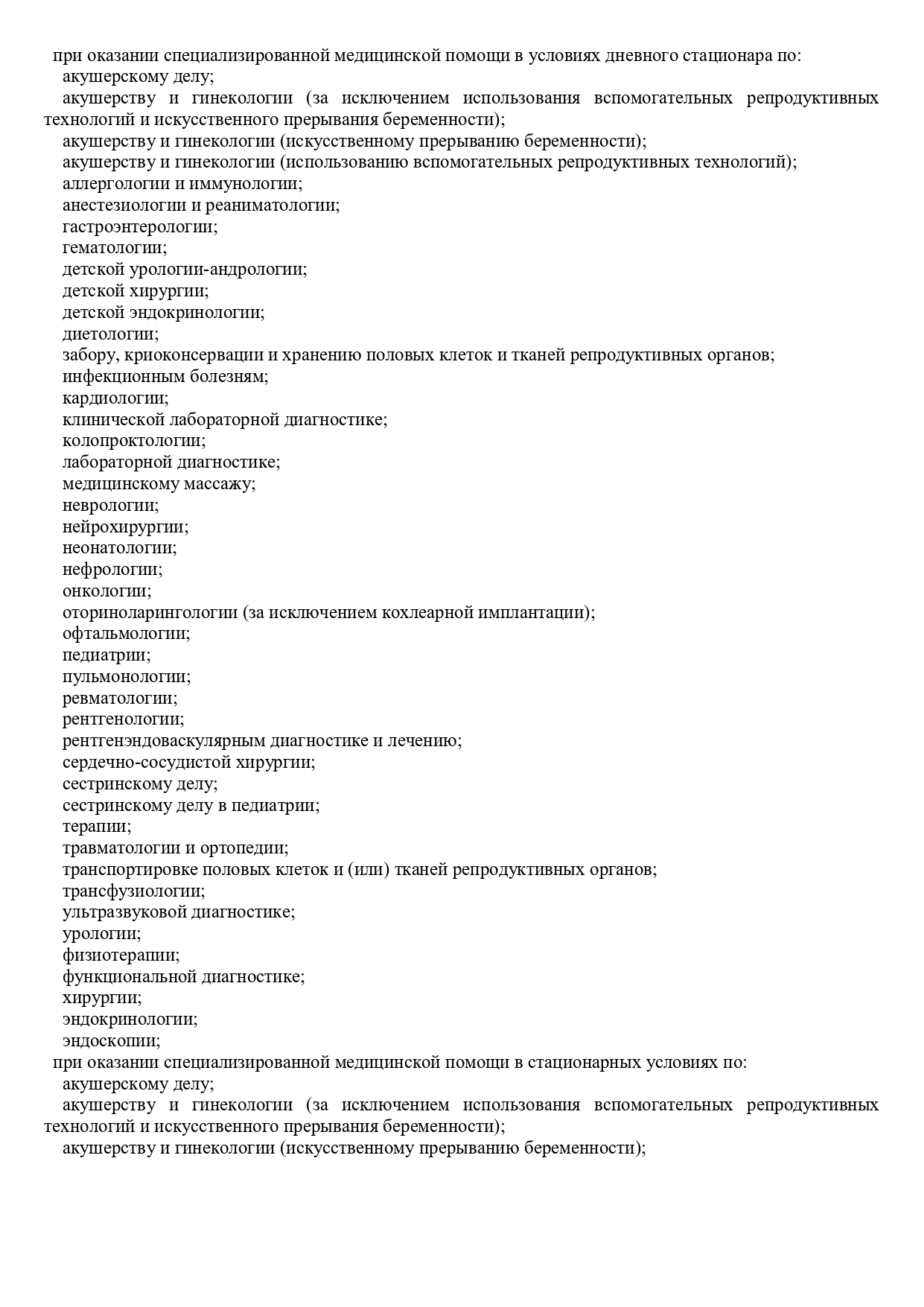 при оказании специализированной медицинской помощи в условиях дневного стационара по:
акушерскому делу;
акушерству и гинекологии (за исключением использования вспомогательных репродуктивных технологий и искусственного прерывания беременности);
акушерству и гинекологии (искусственному прерыванию беременности);
акушерству и гинекологии (использованию вспомогательных репродуктивных технологий);
аллергологии и иммунологии;
анестезиологии и реаниматологии;
гастроэнтерологии;
гематологии;
детской урологии-андрологии;
детской хирургии;
детской эндокринологии;
диетологии;
забору, криоконсервации и хранению половых клеток и тканей репродуктивных органов;
инфекционным болезням;
кардиологии;
клинической лабораторной диагностике;
колопроктологии;
лабораторной диагностике;
медицинскому массажу;
неврологии;
нейрохирургии;
неонатологии;
нефрологии;
онкологии;
оториноларингологии (за исключением кохлеарной имплантации);
офтальмологии;
педиатрии;
пульмонологии;
ревматологии;
рентгенологии;
рентгенэндоваскулярным диагностике и лечению;
сердечно-сосудистой хирургии;
сестринскому делу;
сестринскому делу в педиатрии;
терапии;
травматологии и ортопедии;
транспортировке половых клеток и (или) тканей репродуктивных органов;
трансфузиологии;
ультразвуковой диагностике;
урологии;
физиотерапии;
функциональной диагностике;
хирургии;
эндокринологии;
эндоскопии;
при оказании специализированной медицинской помощи в стационарных условиях по:
акушерскому делу;
акушерству и гинекологии (за исключением использования вспомогательных репродуктивных технологий и искусственного прерывания беременности);
акушерству и гинекологии (искусственному прерыванию беременности);